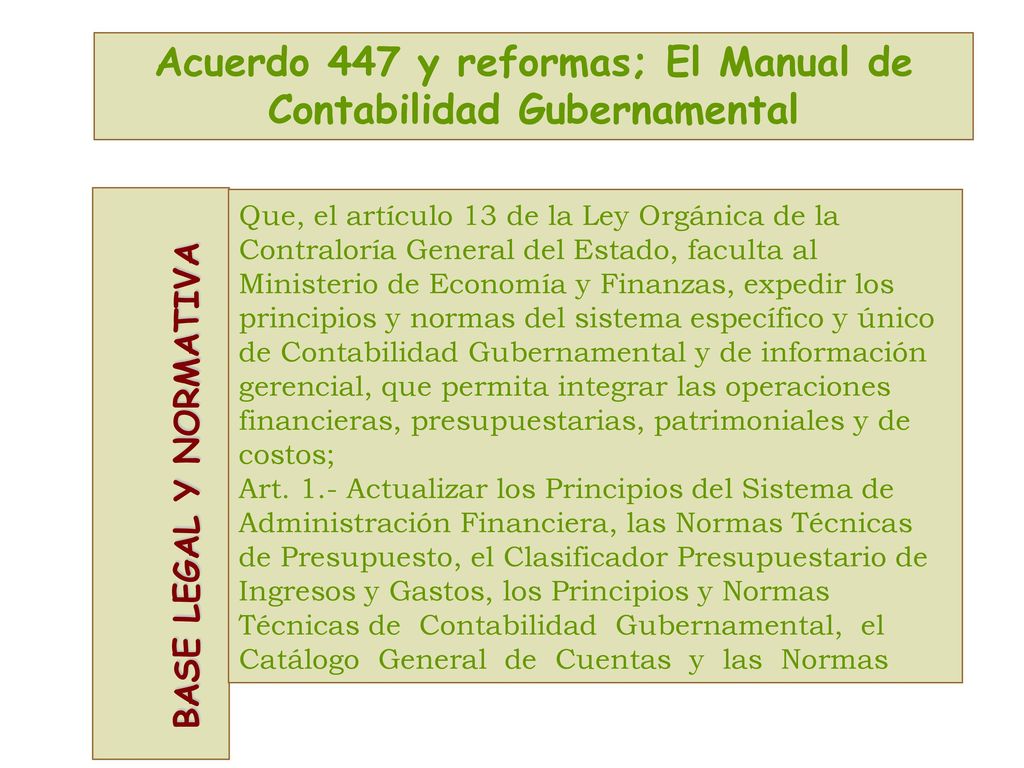 Acuerdo 447 y reformas; El Manual de Contabilidad Gubernamental

BASE LEGAL Y NORMATIVA

Que, el artículo 13 de la Ley Orgánica de la Contraloría General del Estado, faculta al Ministerio de Economía y Finanzas, expedir los principios y normas del sistema específico y único de Contabilidad Gubernamental y de información gerencial, que permita integrar las operaciones financieras, presupuestarias, patrimoniales y de costos;
Art. 1.- Actualizar los Principios del Sistema de Administración Financiera, las Normas Técnicas de Presupuesto, el Clasificador Presupuestario de Ingresos y Gastos, los Principios y Normas Técnicas de Contabilidad Gubernamental, el Catálogo General de Cuentas y las Normas